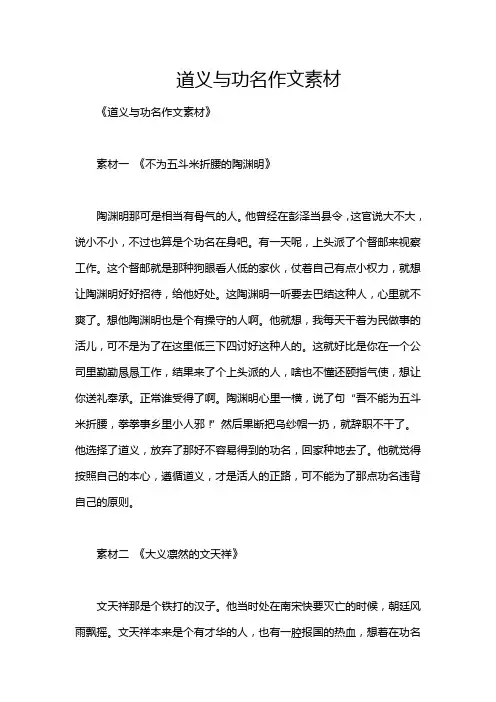 道义与功名作文素材

《道义与功名作文素材》

素材一 《不为五斗米折腰的陶渊明》

陶渊明那可是相当有骨气的人。他曾经在彭泽当县令，这官说大不大，说小不小，不过也算是个功名在身吧。有一天呢，上头派了个督邮来视察工作。这个督邮就是那种狗眼看人低的家伙，仗着自己有点小权力，就想让陶渊明好好招待，给他好处。这陶渊明一听要去巴结这种人，心里就不爽了。想他陶渊明也是个有操守的人啊。他就想，我每天干着为民做事的活儿，可不是为了在这里低三下四讨好这种人的。这就好比是你在一个公司里勤勤恳恳工作，结果来了个上头派的人，啥也不懂还颐指气使，想让你送礼奉承。正常谁受得了啊。陶渊明心里一横，说了句“吾不能为五斗米折腰，拳拳事乡里小人邪！”然后果断把乌纱帽一扔，就辞职不干了。他选择了道义，放弃了那好不容易得到的功名，回家种地去了。他就觉得按照自己的本心，遵循道义，才是活人的正路，可不能为了那点功名违背自己的原则。

素材二 《大义凛然的文天祥》

文天祥那是个铁打的汉子。他当时处在南宋快要灭亡的时候，朝廷风雨飘摇。文天祥本来是个有才华的人，也有一腔报国的热血，想着在功名